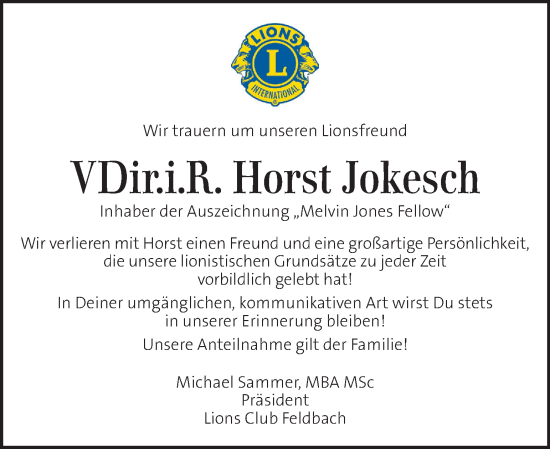 LIONS
L
INTERNATIONAL

Wir trauern um unseren Lionsfreund

VDir.i.R. Horst Jokesch

Inhaber der Auszeichnung „Melvin Jones Fellow“

Wir verlieren mit Horst einen Freund und eine großartige Persönlichkeit, die unsere lionistischen Grundsätze zu jeder Zeit vorbildlich gelebt hat!

In Deiner umgänglichen, kommunikativen Art wirst Du stets in unserer Erinnerung bleiben!

Unsere Anteilnahme gilt der Familie!

Michael Sammer, MBA MSc
Präsident
Lions Club Feldbach